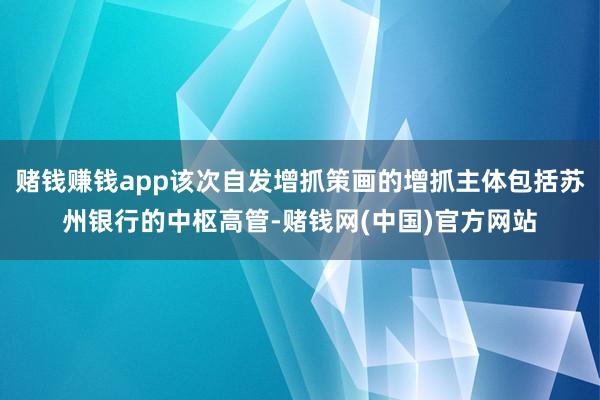 赌钱赚钱app该次自发增抓策画的增抓主体包括苏州银行的中枢高管-赌钱网(中国)官方网站